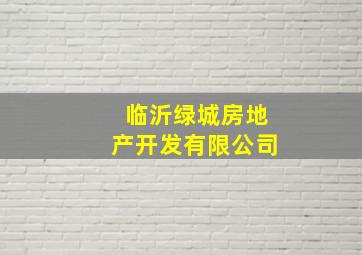 临沂绿城房地产开发有限公司